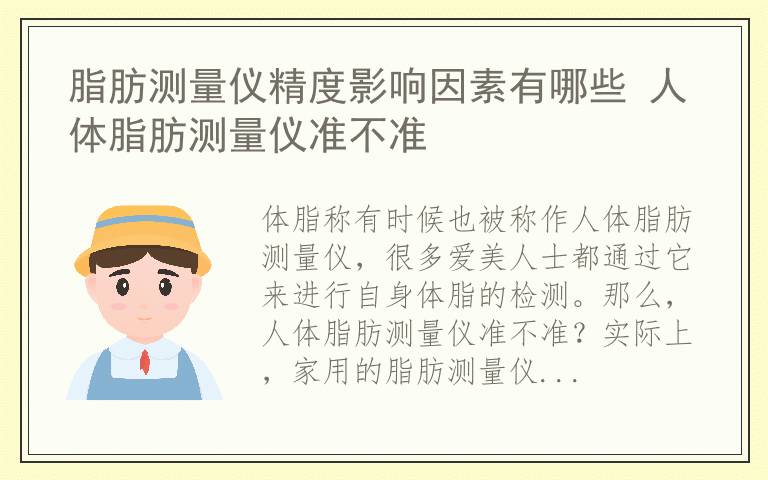 脂肪测量仪精度影响因素有哪些 人体脂肪测量仪准不准

体脂称有时候也被称作人体脂肪测量仪，很多爱美人士都通过它来进行自身体脂的检测。那么，人体脂肪测量仪准不准？实际上，家用的脂肪测量仪...